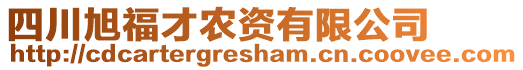 四川旭福才农资有限公司
http://cdcartergresham.cn.coovee.com